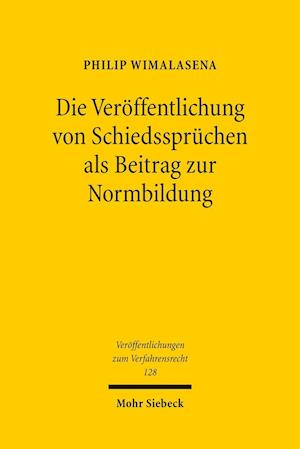 PHILIP WIMALASENA

Die Veröffentlichung von Schiedssprüchen als Beitrag zur Normbildung

Veröffentlichungen zum Verfahrensrecht 128

Mohr Siebeck